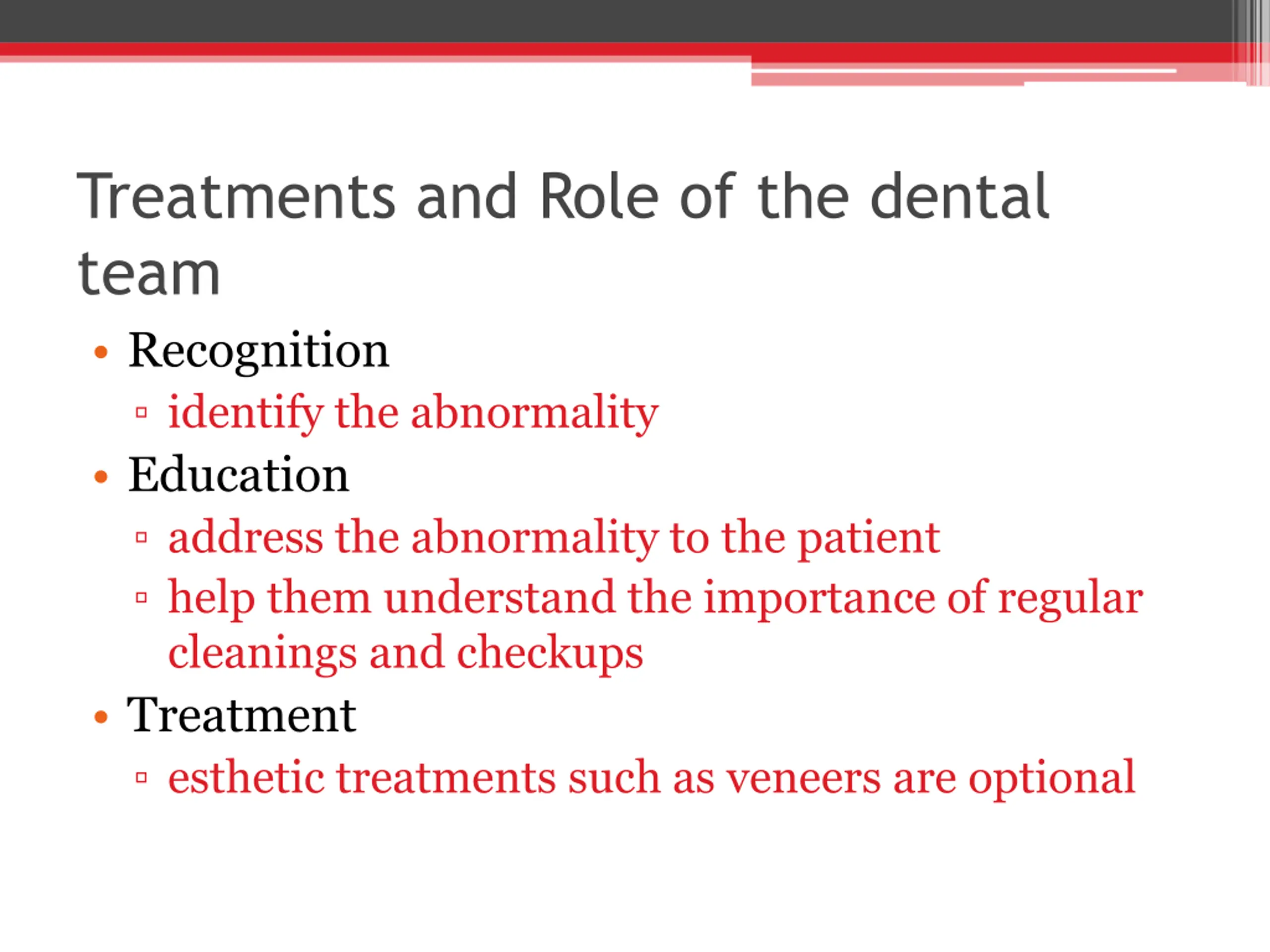 Treatments and Role of the dental team

• Recognition
 ▫ identify the abnormality
• Education
 ▫ address the abnormality to the patient
 ▫ help them understand the importance of regular cleanings and checkups
• Treatment
 ▫ esthetic treatments such as veneers are optional